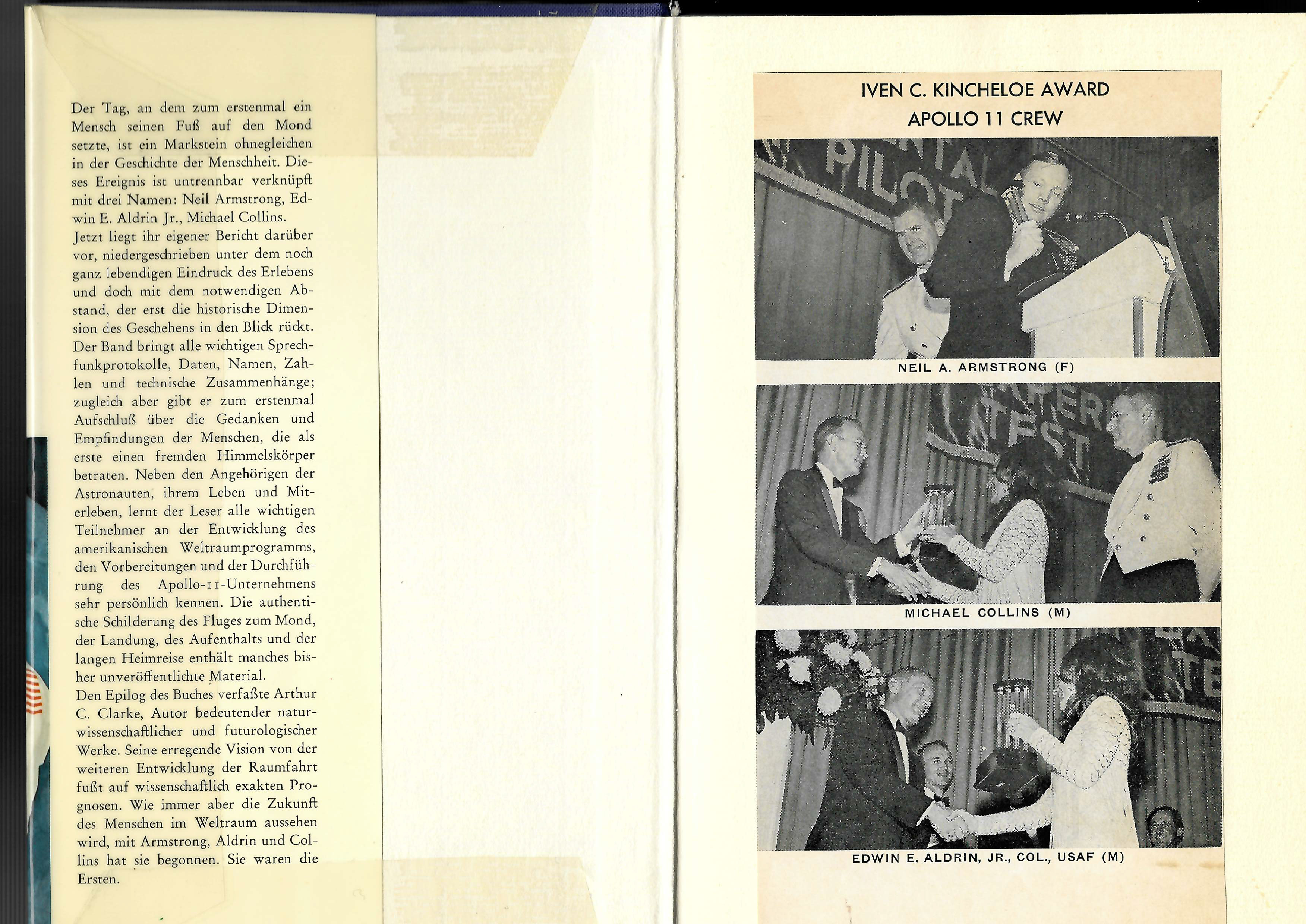 Der Tag, an dem zum erstenmal ein Mensch seinen Fuß auf den Mond setzte, ist ein Markstein ohnegleichen in der Geschichte der Menschheit. Dieses Ereignis ist untrennbar verknüpft mit drei Namen: Neil Armstrong, Edwin E. Aldrin Jr., Michael Collins.
Jetzt liegt ihr eigener Bericht darüber vor, niedergeschrieben unter dem noch ganz lebendigen Eindruck des Erlebens und doch mit dem notwendigen Abstand, der erst die historische Dimension des Geschehens in den Blick rückt. Der Band bringt alle wichtigen Sprechfunkprotokolle, Daten, Namen, Zahlen und technische Zusammenhänge; zugleich aber gibt er zum erstenmal Aufschluß über die Gedanken und Empfindungen der Menschen, die als erste einen fremden Himmelskörper betraten. Neben den Angehörigen der Astronauten, ihrem Leben und Miterleben, lernt der Leser alle wichtigen Teilnehmer an der Entwicklung des amerikanischen Weltraumprogramms, den Vorbereitungen und der Durchführung des Apollo-11-Unternehmens sehr persönlich kennen. Die authentische Schilderung des Fluges zum Mond, der Landung, des Aufenthalts und der langen Heimreise enthält manches bisher unveröffentlichte Material.
Den Epilog des Buches verfaßte Arthur C. Clarke, Autor bedeutender naturwissenschaftlicher und futurologischer Werke. Seine erregende Vision von der weiteren Entwicklung der Raumfahrt fußt auf wissenschaftlich exakten Prognosen. Wie immer aber die Zukunft des Menschen im Weltraum aussehen wird, mit Armstrong, Aldrin und Collins hat sie begonnen. Sie waren die Ersten.

IVEN C. KINCHELOE AWARD
APOLLO 11 CREW

NEIL A. ARMSTRONG (F)

MICHAEL COLLINS (M)

EDWIN E. ALDRIN, JR., COL., USAF (M)